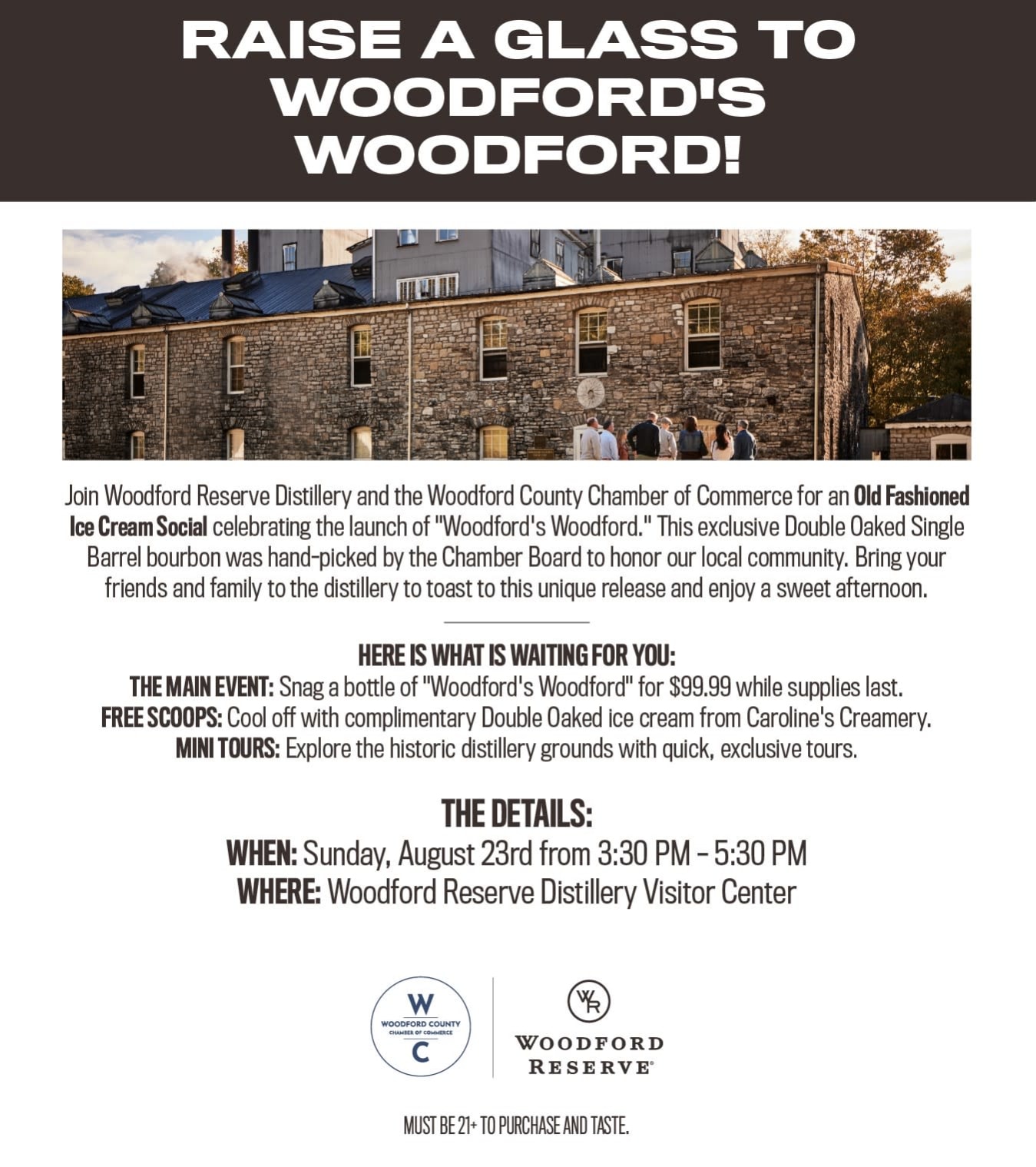 RAISE A GLASS TO WOODFORD'S WOODFORD!

Join Woodford Reserve Distillery and the Woodford County Chamber of Commerce for an Old Fashioned Ice Cream Social celebrating the launch of "Woodford's Woodford." This exclusive Double Oaked Single Barrel bourbon was hand-picked by the Chamber Board to honor our local community. Bring your friends and family to the distillery to toast to this unique release and enjoy a sweet afternoon.

HERE IS WHAT IS WAITING FOR YOU:
THE MAIN EVENT: Snag a bottle of "Woodford's Woodford" for $99.99 while supplies last.
FREE SCOOPS: Cool off with complimentary Double Oaked ice cream from Caroline's Creamery.
MINI TOURS: Explore the historic distillery grounds with quick, exclusive tours.

THE DETAILS:
WHEN: Sunday, August 23rd from 3:30 PM - 5:30 PM
WHERE: Woodford Reserve Distillery Visitor Center

W
WOODFORD COUNTY
CHAMBER OF COMMERCE
C

WR
WOODFORD
RESERVE®

MUST BE 21+ TO PURCHASE AND TASTE.